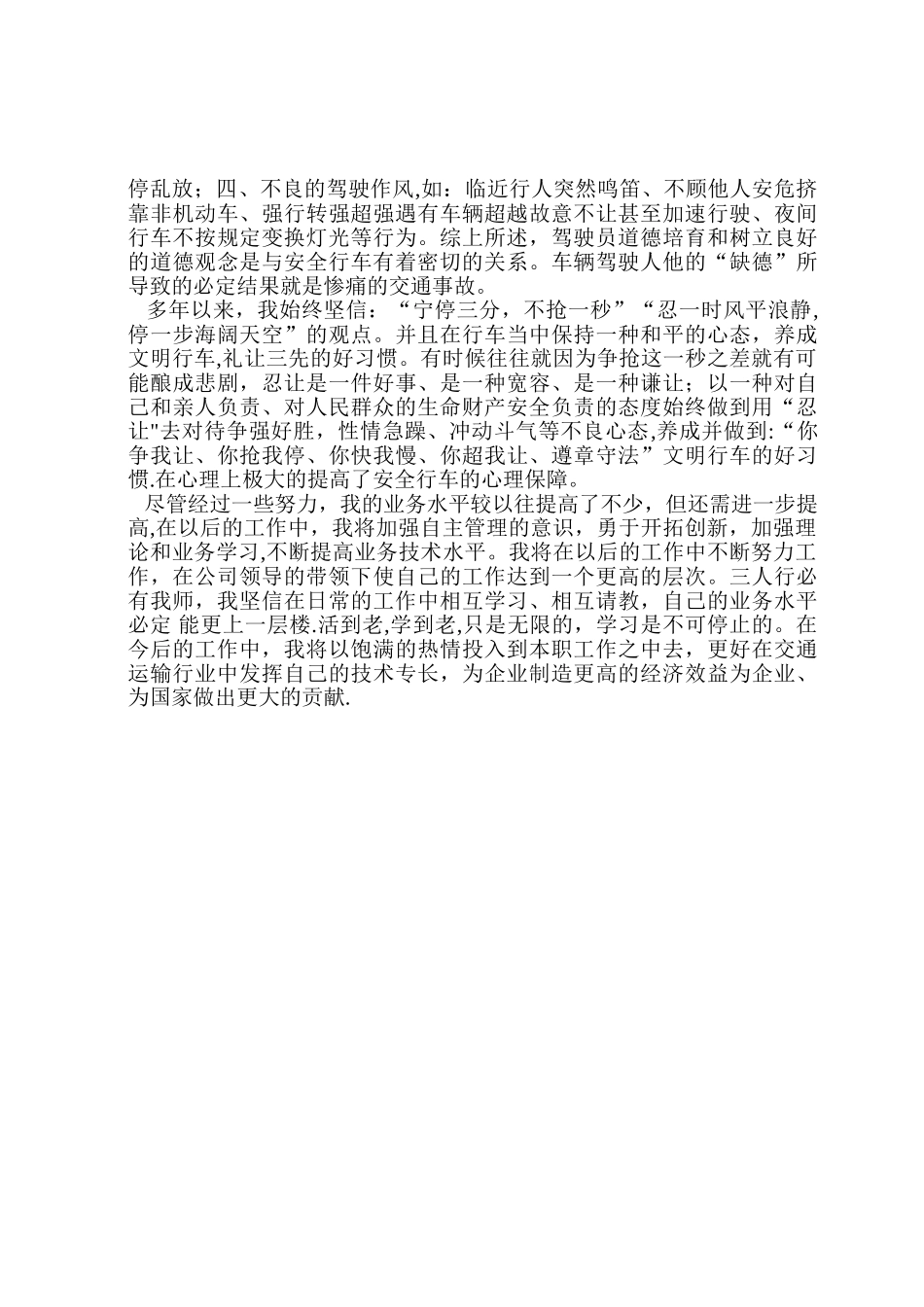 停乱放；四、不良的驾驶作风,如：临近行人突然鸣笛、不顾他人安危挤靠非机动车、强行转强超强遇有车辆超越故意不让甚至加速行驶、夜间行车不按规定变换灯光等行为。综上所述，驾驶员道德培育和树立良好的道德观念是与安全行车有着密切的关系。车辆驾驶人他的“缺德”所导致的必定结果就是惨痛的交通事故。

多年以来，我始终坚信：“宁停三分，不抢一秒”“忍一时风平浪静,停一步海阔天空”的观点。并且在行车当中保持一种和平的心态，养成文明行车,礼让三先的好习惯。有时候往往就因为争抢这一秒之差就有可能酿成悲剧，忍让是一件好事、是一种宽容、是一种谦让；以一种对自己和亲人负责、对人民群众的生命财产安全负责的态度始终做到用“忍让"去对待争强好胜，性情急躁、冲动斗气等不良心态,养成并做到:“你争我让、你抢我停、你快我慢、你超我让、遵章守法”文明行车的好习惯.在心理上极大的提高了安全行车的心理保障。

尽管经过一些努力，我的业务水平较以往提高了不少，但还需进一步提高,在以后的工作中，我将加强自主管理的意识，勇于开拓创新，加强理论和业务学习,不断提高业务技术水平。我将在以后的工作中不断努力工作，在公司领导的带领下使自己的工作达到一个更高的层次。三人行必有我师，我坚信在日常的工作中相互学习、相互请教，自己的业务水平必定 能更上一层楼.活到老,学到老,只是无限的，学习是不可停止的。在今后的工作中，我将以饱满的热情投入到本职工作之中去，更好在交通运输行业中发挥自己的技术专长，为企业制造更高的经济效益为企业、为国家做出更大的贡献.